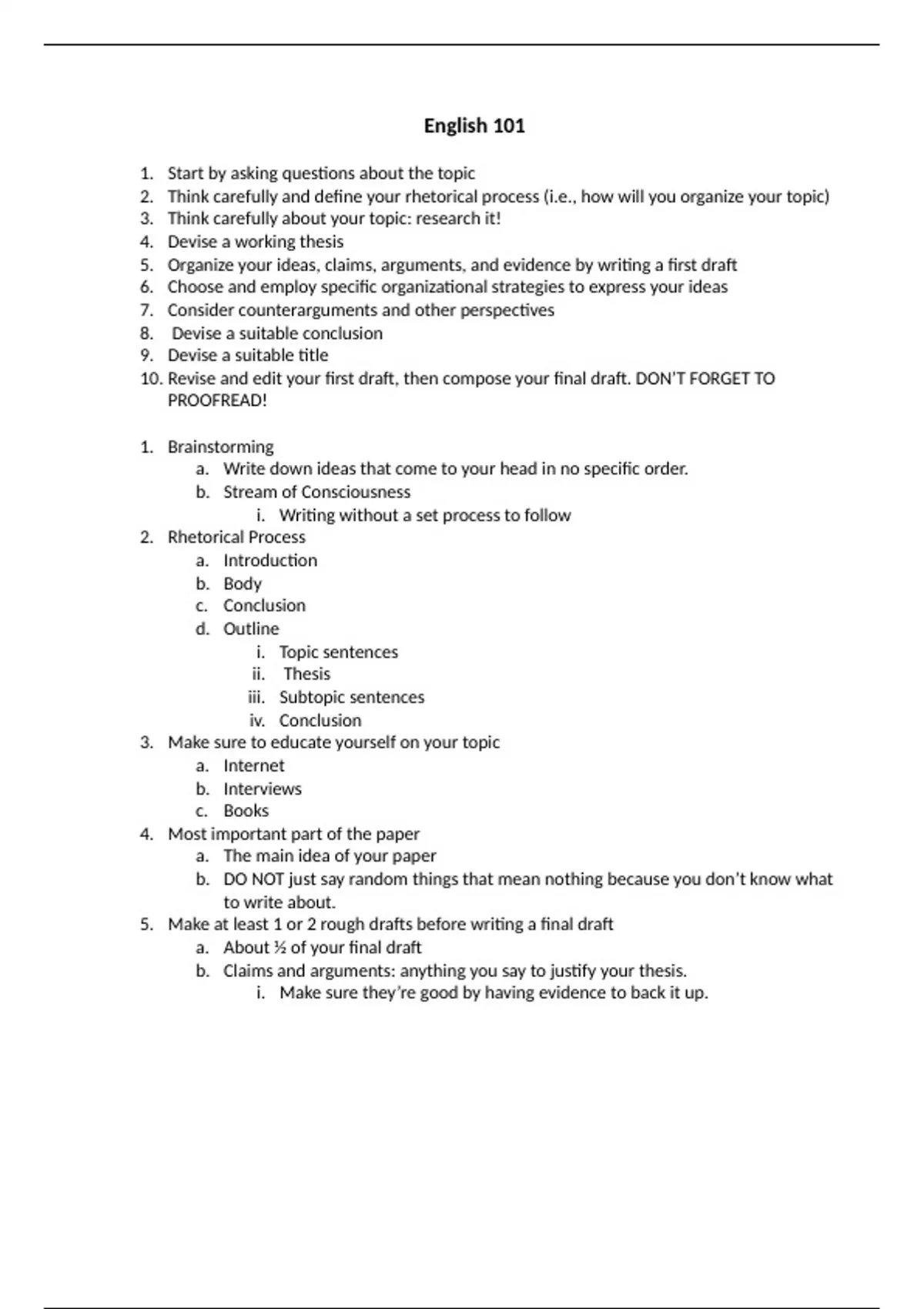 English 101

1. Start by asking questions about the topic
2. Think carefully and define your rhetorical process (i.e., how will you organize your topic)
3. Think carefully about your topic: research it!
4. Devise a working thesis
5. Organize your ideas, claims, arguments, and evidence by writing a first draft
6. Choose and employ specific organizational strategies to express your ideas
7. Consider counterarguments and other perspectives
8. Devise a suitable conclusion
9. Devise a suitable title
10. Revise and edit your first draft, then compose your final draft. DON'T FORGET TO PROOFREAD!

1. Brainstorming
    a. Write down ideas that come to your head in no specific order.
    b. Stream of Consciousness
        i. Writing without a set process to follow
2. Rhetorical Process
    a. Introduction
    b. Body
    c. Conclusion
    d. Outline
        i. Topic sentences
        ii. Thesis
        iii. Subtopic sentences
        iv. Conclusion
3. Make sure to educate yourself on your topic
    a. Internet
    b. Interviews
    c. Books
4. Most important part of the paper
    a. The main idea of your paper
    b. DO NOT just say random things that mean nothing because you don't know what to write about.
5. Make at least 1 or 2 rough drafts before writing a final draft
    a. About ½ of your final draft
    b. Claims and arguments: anything you say to justify your thesis.
        i. Make sure they're good by having evidence to back it up.